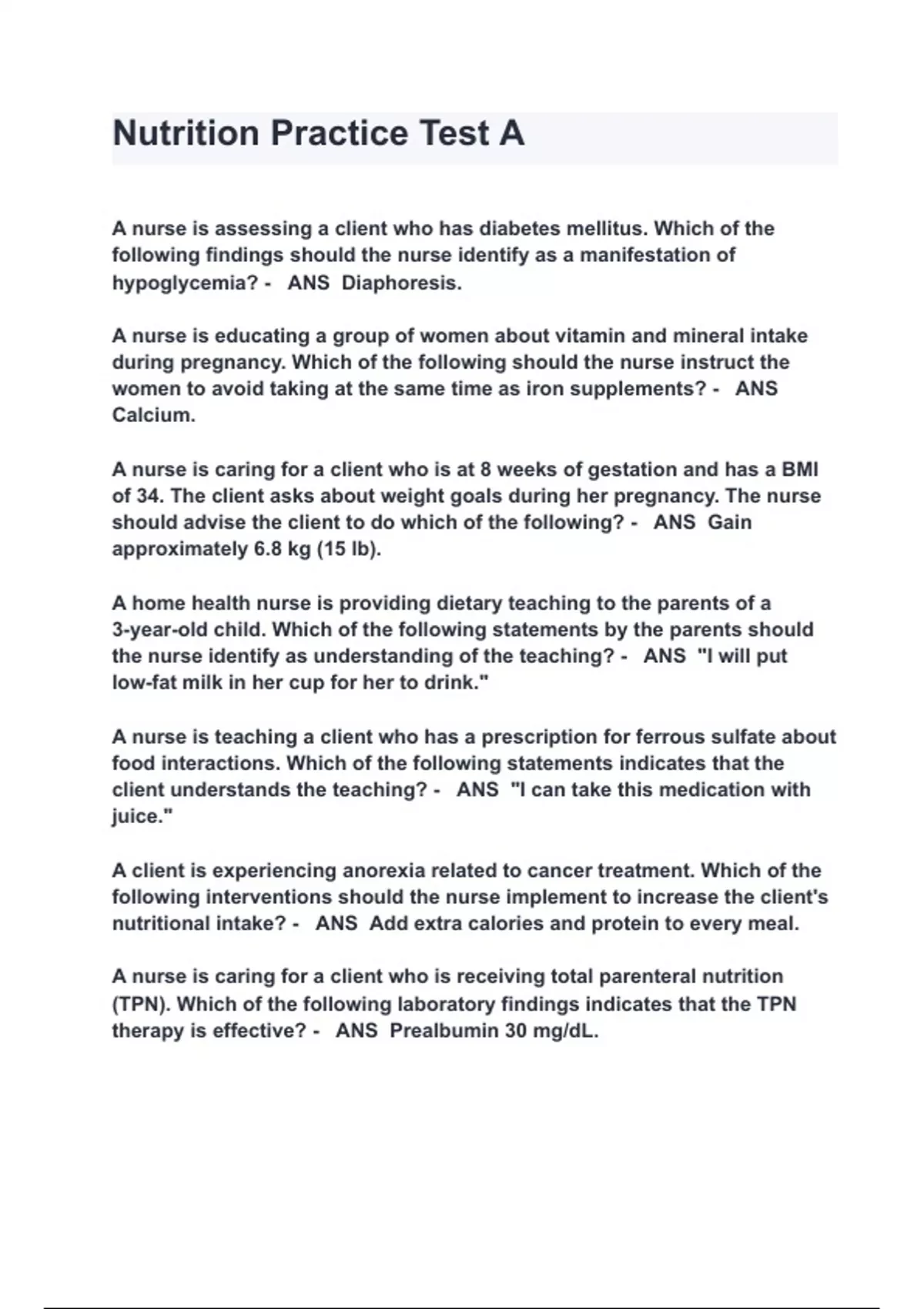 Nutrition Practice Test A

A nurse is assessing a client who has diabetes mellitus. Which of the following findings should the nurse identify as a manifestation of hypoglycemia? - ANS Diaphoresis.

A nurse is educating a group of women about vitamin and mineral intake during pregnancy. Which of the following should the nurse instruct the women to avoid taking at the same time as iron supplements? - ANS Calcium.

A nurse is caring for a client who is at 8 weeks of gestation and has a BMI of 34. The client asks about weight goals during her pregnancy. The nurse should advise the client to do which of the following? - ANS Gain approximately 6.8 kg (15 lb).

A home health nurse is providing dietary teaching to the parents of a 3-year-old child. Which of the following statements by the parents should the nurse identify as understanding of the teaching? - ANS "I will put low-fat milk in her cup for her to drink."

A nurse is teaching a client who has a prescription for ferrous sulfate about food interactions. Which of the following statements indicates that the client understands the teaching? - ANS "I can take this medication with juice."

A client is experiencing anorexia related to cancer treatment. Which of the following interventions should the nurse implement to increase the client's nutritional intake? - ANS Add extra calories and protein to every meal.

A nurse is caring for a client who is receiving total parenteral nutrition (TPN). Which of the following laboratory findings indicates that the TPN therapy is effective? - ANS Prealbumin 30 mg/dL.